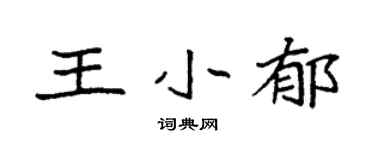 王小郁

词典网